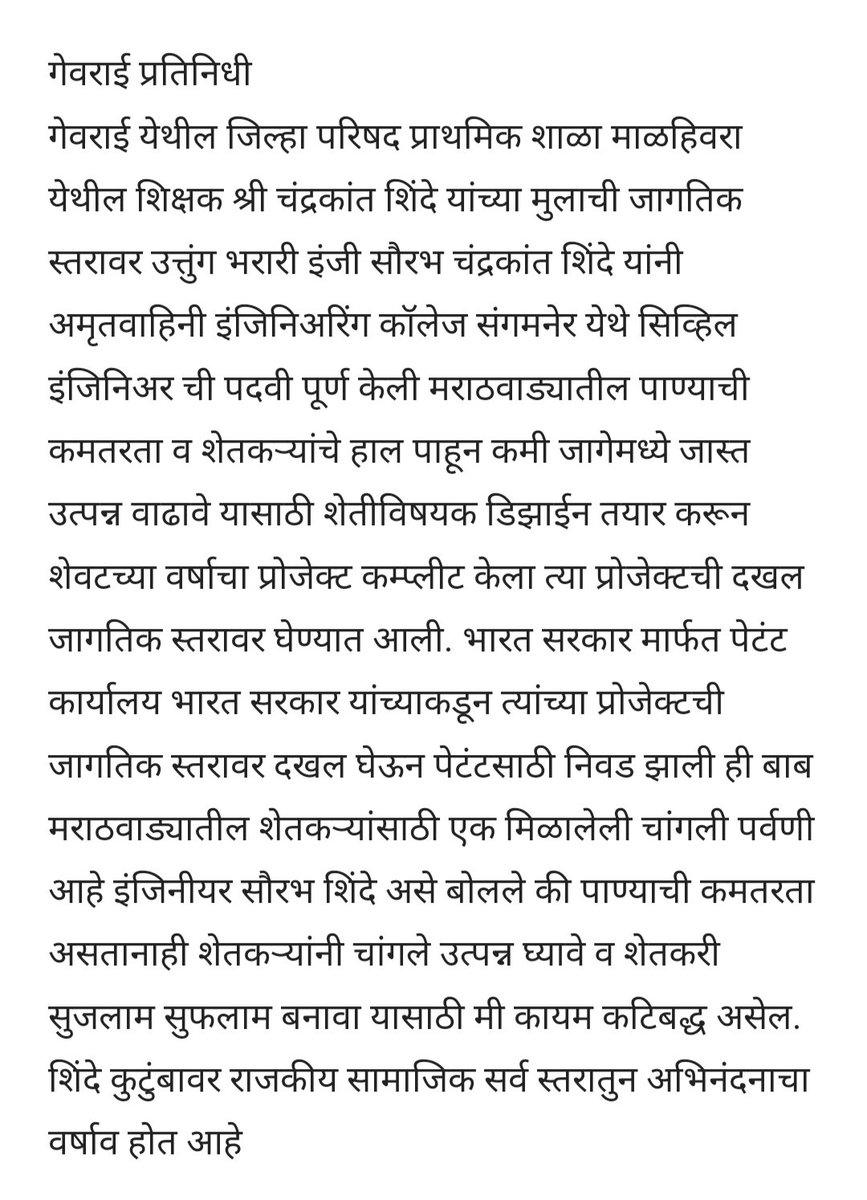 गेवराई प्रतिनिधी
गेवराई येथील जिल्हा परिषद प्राथमिक शाळा माळहिवरा येथील शिक्षक श्री चंद्रकांत शिंदे यांच्या मुलाची जागतिक स्तरावर उत्तुंग भरारी इंजी सौरभ चंद्रकांत शिंदे यांनी अमृतवाहिनी इंजिनिअरिंग कॉलेज संगमनेर येथे सिव्हिल इंजिनिअर ची पदवी पूर्ण केली मराठवाड्यातील पाण्याची कमतरता व शेतकऱ्यांचे हाल पाहून कमी जागेमध्ये जास्त उत्पन्न वाढावे यासाठी शेतीविषयक डिझाईन तयार करून शेवटच्या वर्षाचा प्रोजेक्ट कम्प्लीट केला त्या प्रोजेक्टची दखल जागतिक स्तरावर घेण्यात आली. भारत सरकार मार्फत पेटंट कार्यालय भारत सरकार यांच्याकडून त्यांच्या प्रोजेक्टची जागतिक स्तरावर दखल घेऊन पेटंटसाठी निवड झाली ही बाब मराठवाड्यातील शेतकऱ्यांसाठी एक मिळालेली चांगली पर्वणी आहे इंजिनीयर सौरभ शिंदे असे बोलले की पाण्याची कमतरता असतानाही शेतकऱ्यांनी चांगले उत्पन्न घ्यावे व शेतकरी सुजलाम सुफलाम बनावा यासाठी मी कायम कटिबद्ध असेल. शिंदे कुटुंबावर राजकीय सामाजिक सर्व स्तरातुन अभिनंदनाचा वर्षाव होत आहे